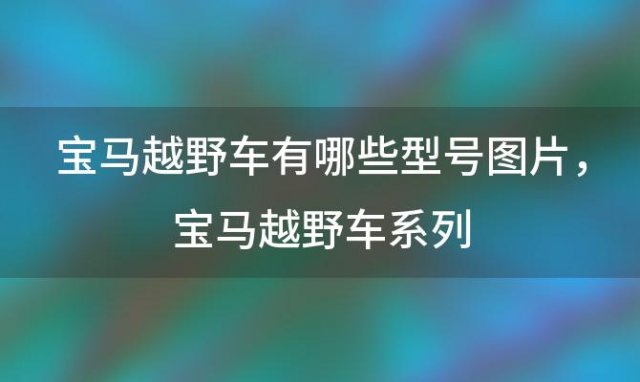 宝马越野车有哪些型号图片，宝马越野车系列